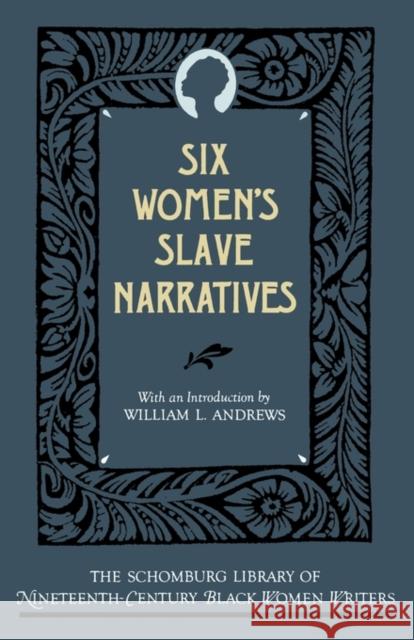 SIX WOMEN'S SLAVE NARRATIVES

With an Introduction by
WILLIAM L. ANDREWS

THE SCHOMBURG LIBRARY OF
NINETEENTH-CENTURY BLACK WOMEN WRITERS